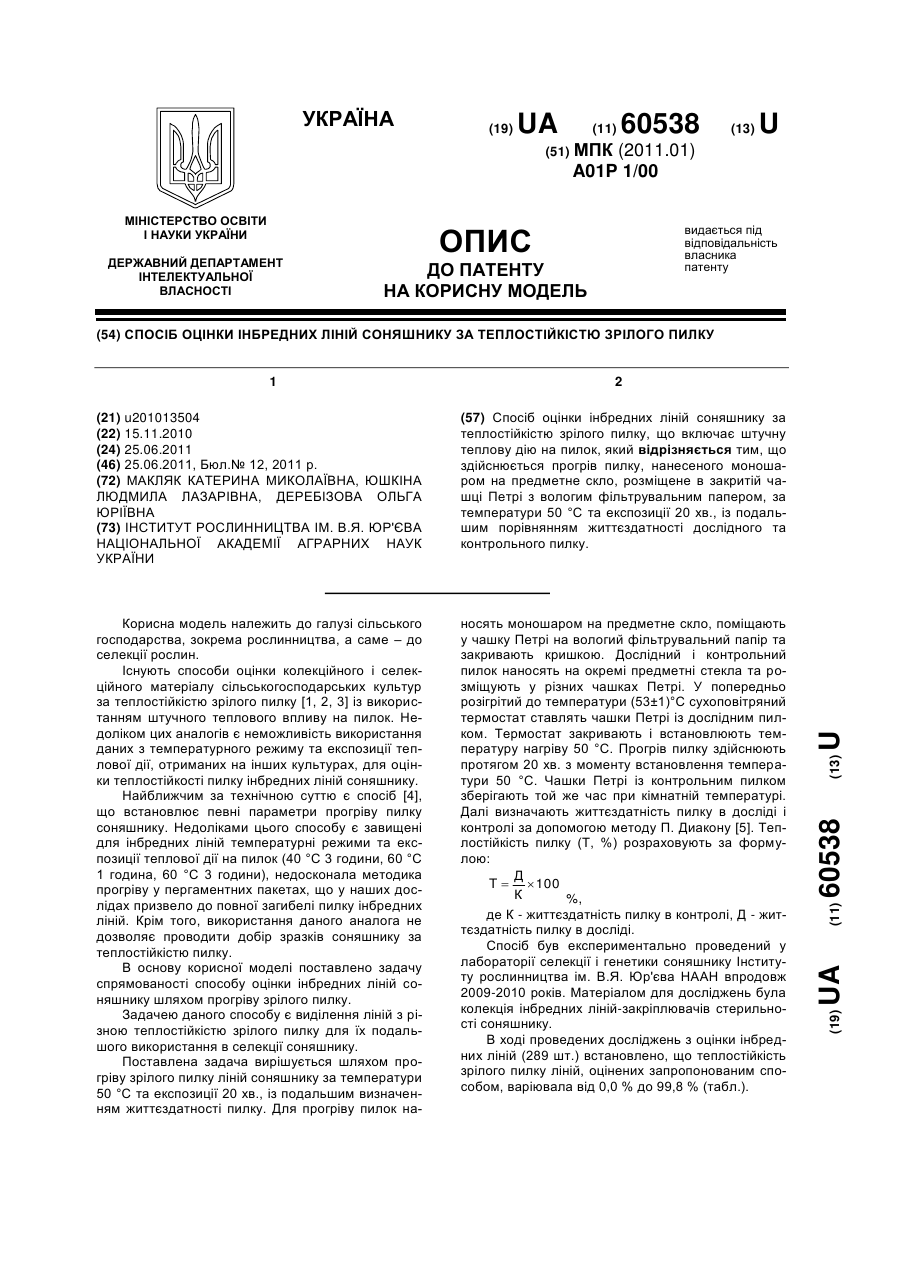 УКРАЇНА

(19) UA (11) 60538 (13) U

(51) МПК (2011.01)
A01P 1/00

МІНІСТЕРСТВО ОСВІТИ І НАУКИ УКРАЇНИ

ДЕРЖАВНИЙ ДЕПАРТАМЕНТ ІНТЕЛЕКТУАЛЬНОЇ ВЛАСНОСТІ

ОПИС
ДО ПАТЕНТУ
НА КОРИСНУ МОДЕЛЬ

видається під відповідальність власника патенту

(54) СПОСІБ ОЦІНКИ ІНБРЕДНИХ ЛІНІЙ СОНЯШНИКУ ЗА ТЕПЛОСТІЙКІСТЮ ЗРІЛОГО ПИЛКУ

1

(21) u201013504
(22) 15.11.2010
(24) 25.06.2011
(46) 25.06.2011, Бюл.№ 12, 2011 р.
(72) МАКЛЯК КАТЕРИНА МИКОЛАЇВНА, ЮШКІНА ЛЮДМИЛА ЛАЗАРІВНА, ДЕРЕБІЗОВА ОЛЬГА ЮРІЇВНА
(73) ІНСТИТУТ РОСЛИННИЦТВА ІМ. В.Я. ЮР'ЄВА НАЦІОНАЛЬНОЇ АКАДЕМІЇ АГРАРНИХ НАУК УКРАЇНИ

2

(57) Спосіб оцінки інбредних ліній соняшнику за теплостійкістю зрілого пилку, що включає штучну теплову дію на пилок, який відрізняється тим, що здійснюється прогрів пилку, нанесеного моношаром на предметне скло, розміщене в закритій чашці Петрі з вологим фільтрувальним папером, за температури 50 °С та експозиції 20 хв., із подальшим порівнянням життєздатності дослідного та контрольного пилку.

Корисна модель належить до галузі сільського господарства, зокрема рослинництва, а саме – до селекції рослин.

Існують способи оцінки колекційного і селекційного матеріалу сільськогосподарських культур за теплостійкістю зрілого пилку [1, 2, 3] із використанням штучного теплового впливу на пилок. Недоліком цих аналогів є неможливість використання даних з температурного режиму та експозиції теплової дії, отриманих на інших культурах, для оцінки теплостійкості пилку інбредних ліній соняшнику.

Найближчим за технічною суттю є спосіб [4], що встановлює певні параметри прогріву пилку соняшнику. Недоліками цього способу є завищені для інбредних ліній температурні режими та експозиції теплової дії на пилок (40 °С 3 години, 60 °С 1 година, 60 °С 3 години), недосконала методика прогріву у пергаментних пакетах, що у наших дослідах призвело до повної загибелі пилку інбредних ліній. Крім того, використання даного аналога не дозволяє проводити добір зразків соняшнику за теплостійкістю пилку.

В основу корисної моделі поставлено задачу спрямованості способу оцінки інбредних ліній соняшнику шляхом прогріву зрілого пилку.

Задачею даного способу є виділення ліній з різною теплостійкістю зрілого пилку для їх подальшого використання в селекції соняшнику.

Поставлена задача вирішується шляхом прогріву зрілого пилку ліній соняшнику за температури 50 °С та експозиції 20 хв., із подальшим визначенням життєздатності пилку. Для прогріву пилок наносять моношаром на предметне скло, поміщають у чашку Петрі на вологий фільтрувальний папір та закривають кришкою. Дослідний і контрольний пилок наносять на окремі предметні стекла та розміщують у різних чашках Петрі. У попередньо розігрітий до температури (53±1)°С сухоповітряний термостат ставлять чашки Петрі із дослідним пилком. Термостат закривають і встановлюють температуру нагріву 50 °С. Прогрів пилку здійснюють протягом 20 хв. з моменту встановлення температури 50 °С. Чашки Петрі із контрольним пилком зберігають той же час при кімнатній температурі. Далі визначають життєздатність пилку в досліді і контролі за допомогою методу П. Диакону [5]. Теплостійкість пилку (Т, %) розраховують за формулою:

$T = \frac{Д}{К} \times 100$ %,

де К - життєздатність пилку в контролі, Д - життєздатність пилку в досліді.

Спосіб був експериментально проведений у лабораторії селекції і генетики соняшнику Інституту рослинництва ім. В.Я. Юр'єва НААН впродовж 2009-2010 років. Матеріалом для досліджень була колекція інбредних ліній-закріплювачів стерильності соняшнику.

В ході проведених досліджень з оцінки інбредних ліній (289 шт.) встановлено, що теплостійкість зрілого пилку ліній, оцінених запропонованим способом, варіювала від 0,0 % до 99,8 % (табл.).

(19) UA (11) 60538 (13) U